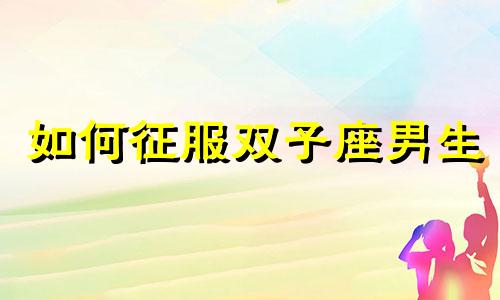 如何征服双子座男生